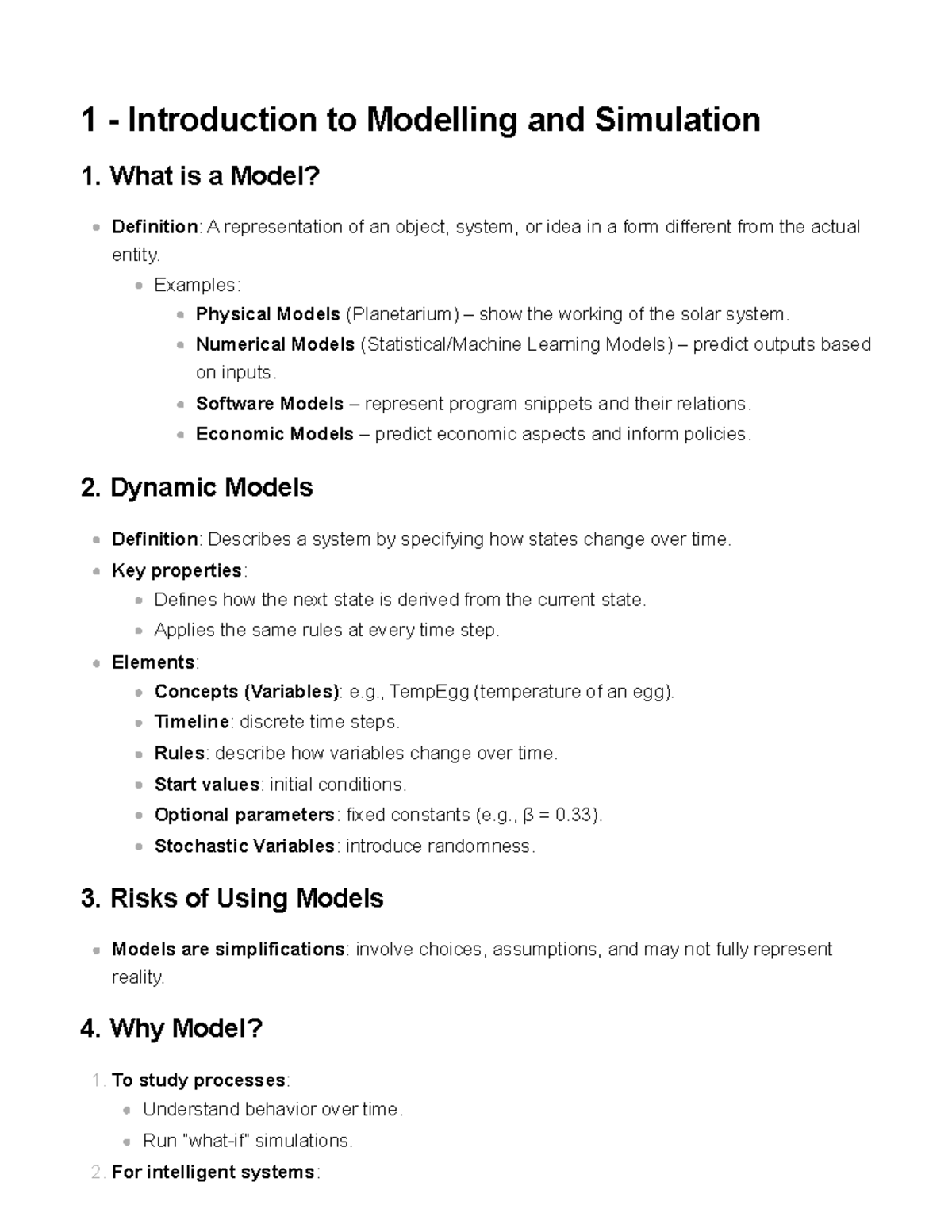 1 - Introduction to Modelling and Simulation

1. What is a Model?

• Definition: A representation of an object, system, or idea in a form different from the actual entity.

• Examples:

• Physical Models (Planetarium) – show the working of the solar system.

• Numerical Models (Statistical/Machine Learning Models) – predict outputs based on inputs.

• Software Models – represent program snippets and their relations.

• Economic Models – predict economic aspects and inform policies.

2. Dynamic Models

• Definition: Describes a system by specifying how states change over time.

• Key properties:

• Defines how the next state is derived from the current state.

• Applies the same rules at every time step.

• Elements:

• Concepts (Variables): e.g., TempEgg (temperature of an egg).

• Timeline: discrete time steps.

• Rules: describe how variables change over time.

• Start values: initial conditions.

• Optional parameters: fixed constants (e.g., β = 0.33).

• Stochastic Variables: introduce randomness.

3. Risks of Using Models

• Models are simplifications: involve choices, assumptions, and may not fully represent reality.

4. Why Model?

1. To study processes:

• Understand behavior over time.

• Run "what-if" simulations.

2. For intelligent systems: